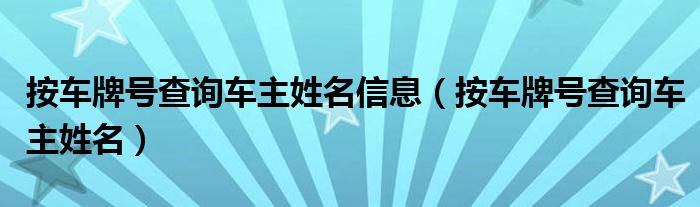 按车牌号查询车主姓名信息（按车牌号查询车主姓名）